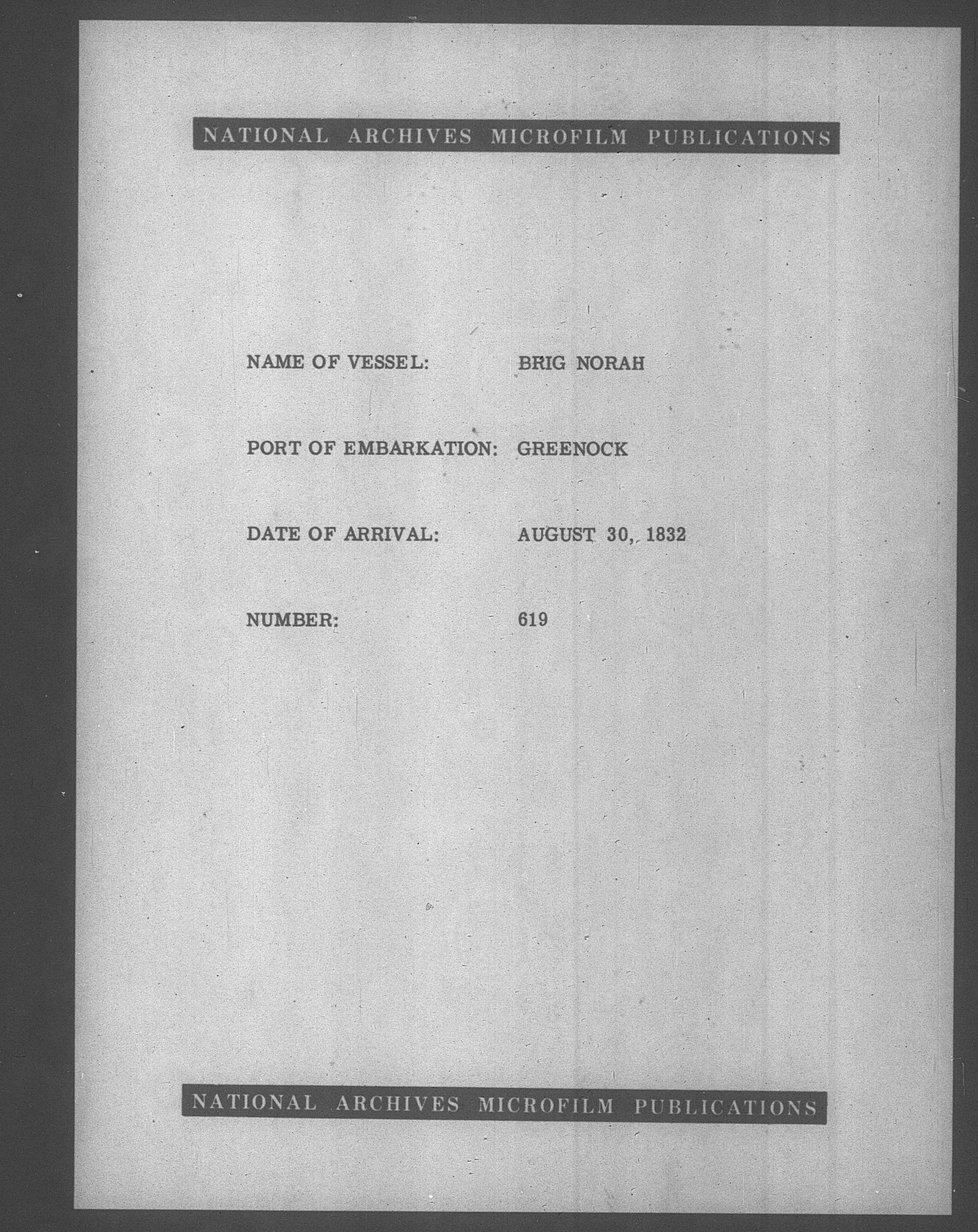 NATIONAL ARCHIVES MICROFILM PUBLICATIONS

NAME OF VESSEL: BRIG NORAH

PORT OF EMBARKATION: GREENOCK

DATE OF ARRIVAL: AUGUST 30, 1832

NUMBER: 619

NATIONAL ARCHIVES MICROFILM PUBLICATIONS